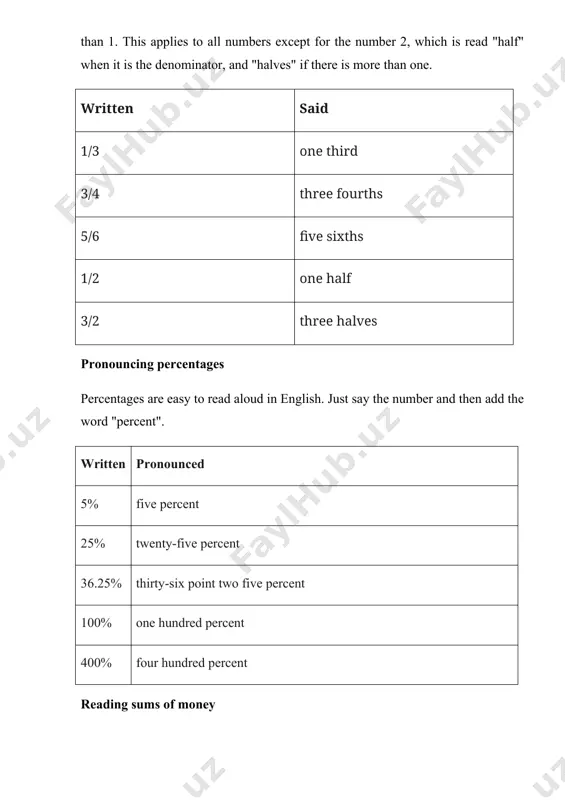 than 1. This applies to all numbers except for the number 2, which is read "half" when it is the denominator, and "halves" if there is more than one.

| Written | Said |
|---|---|
| 1/3 | one third |
| 3/4 | three fourths |
| 5/6 | five sixths |
| 1/2 | one half |
| 3/2 | three halves |

Pronouncing percentages

Percentages are easy to read aloud in English. Just say the number and then add the word "percent".

| Written | Pronounced |
|---|---|
| 5% | five percent |
| 25% | twenty-five percent |
| 36.25% | thirty-six point two five percent |
| 100% | one hundred percent |
| 400% | four hundred percent |

Reading sums of money

FaylHub.uz